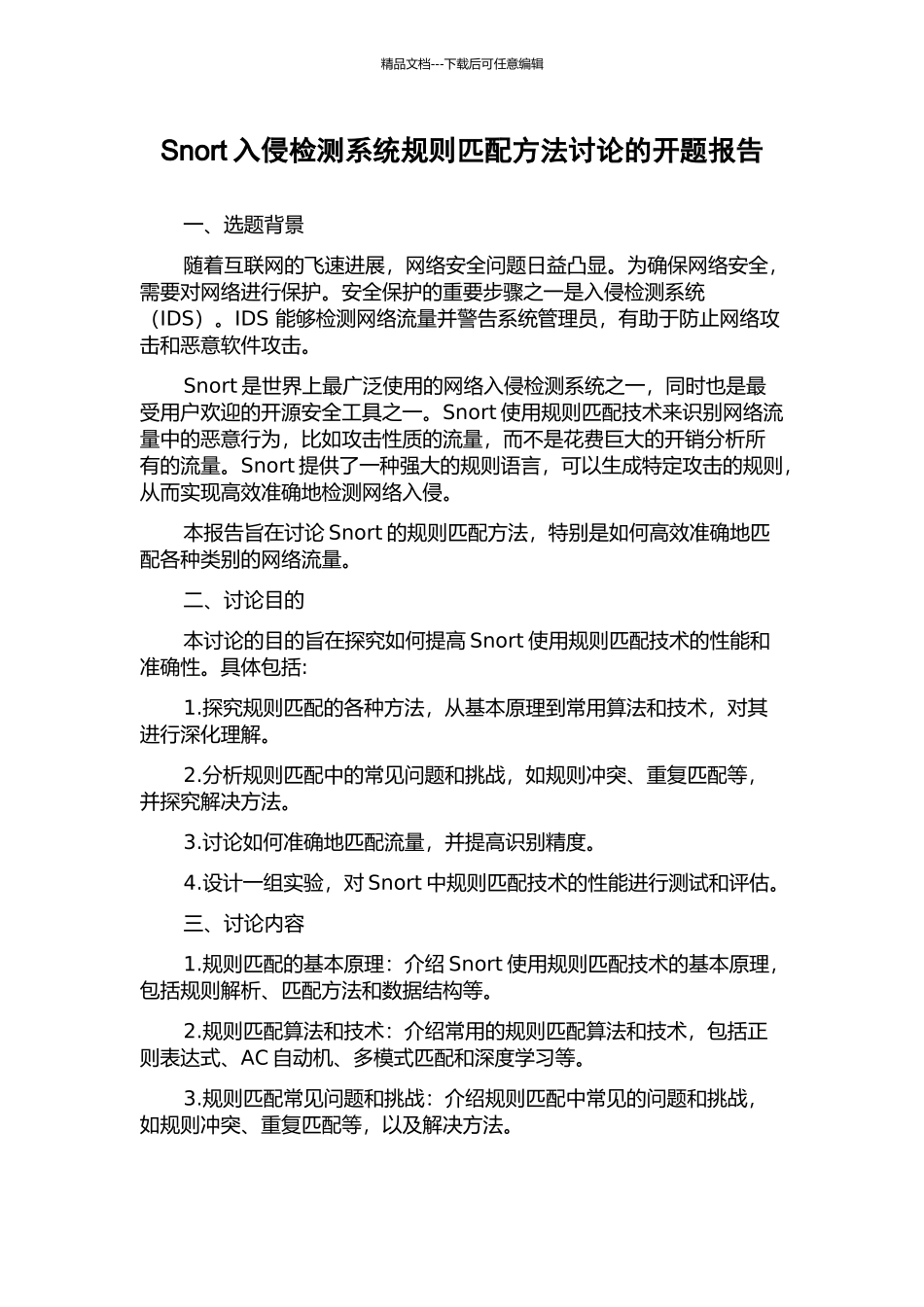 精品文档---下载后可任意编辑

Snort 入侵检测系统规则匹配方法讨论的开题报告

一、选题背景

随着互联网的飞速进展，网络安全问题日益凸显。为确保网络安全，需要对网络进行保护。安全保护的重要步骤之一是入侵检测系统（IDS）。IDS 能够检测网络流量并警告系统管理员，有助于防止网络攻击和恶意软件攻击。

Snort 是世界上最广泛使用的网络入侵检测系统之一，同时也是最受用户欢迎的开源安全工具之一。Snort 使用规则匹配技术来识别网络流量中的恶意行为，比如攻击性质的流量，而不是花费巨大的开销分析所有的流量。Snort 提供了一种强大的规则语言，可以生成特定攻击的规则，从而实现高效准确地检测网络入侵。

本报告旨在讨论 Snort 的规则匹配方法，特别是如何高效准确地匹配各种类别的网络流量。

二、讨论目的

本讨论的目的旨在探究如何提高 Snort 使用规则匹配技术的性能和准确性。具体包括:

1.探究规则匹配的各种方法，从基本原理到常用算法和技术，对其进行深化理解。

2.分析规则匹配中的常见问题和挑战，如规则冲突、重复匹配等，并探究解决方法。

3.讨论如何准确地匹配流量，并提高识别精度。

4.设计一组实验，对 Snort 中规则匹配技术的性能进行测试和评估。

三、讨论内容

1.规则匹配的基本原理：介绍 Snort 使用规则匹配技术的基本原理，包括规则解析、匹配方法和数据结构等。

2.规则匹配算法和技术：介绍常用的规则匹配算法和技术，包括正则表达式、AC 自动机、多模式匹配和深度学习等。

3.规则匹配常见问题和挑战：介绍规则匹配中常见的问题和挑战，如规则冲突、重复匹配等，以及解决方法。